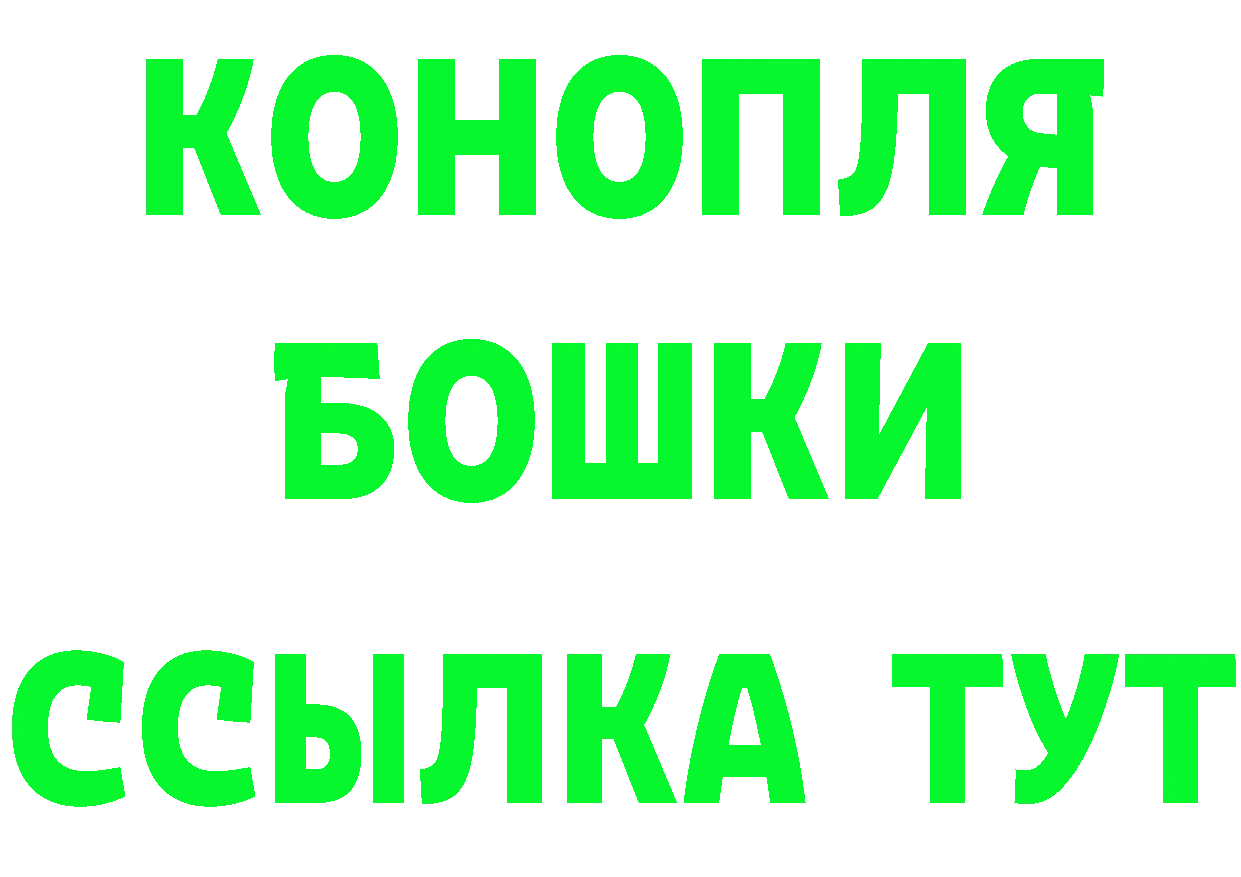 КОНОПЛЯ
БОШКИ
ССЫЛКА ТУТ